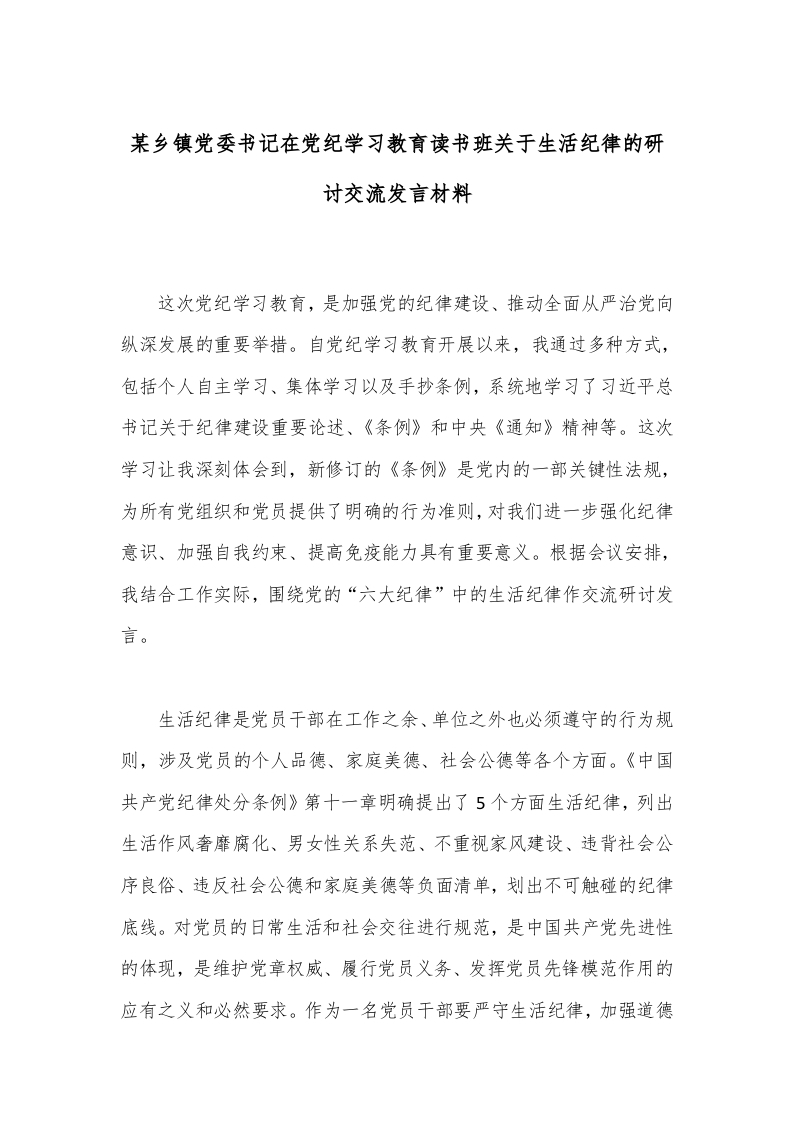 某乡镇党委书记在党纪学习教育读书班关于生活纪律的研讨交流发言材料

这次党纪学习教育，是加强党的纪律建设、推动全面从严治党向纵深发展的重要举措。自党纪学习教育开展以来，我通过多种方式，包括个人自主学习、集体学习以及手抄条例，系统地学习了习近平总书记关于纪律建设重要论述、《条例》和中央《通知》精神等。这次学习让我深刻体会到，新修订的《条例》是党内的一部关键性法规，为所有党组织和党员提供了明确的行为准则，对我们进一步强化纪律意识、加强自我约束、提高免疫能力具有重要意义。根据会议安排，我结合工作实际，围绕党的“六大纪律”中的生活纪律作交流研讨发言。

生活纪律是党员干部在工作之余、单位之外也必须遵守的行为规则，涉及党员的个人品德、家庭美德、社会公德等各个方面。《中国共产党纪律处分条例》第十一章明确提出了5个方面生活纪律，列出生活作风奢靡腐化、男女性关系失范、不重视家风建设、违背社会公序良俗、违反社会公德和家庭美德等负面清单，划出不可触碰的纪律底线。对党员的日常生活和社会交往进行规范，是中国共产党先进性的体现，是维护党章权威、履行党员义务、发挥党员先锋模范作用的应有之义和必然要求。作为一名党员干部要严守生活纪律，加强道德